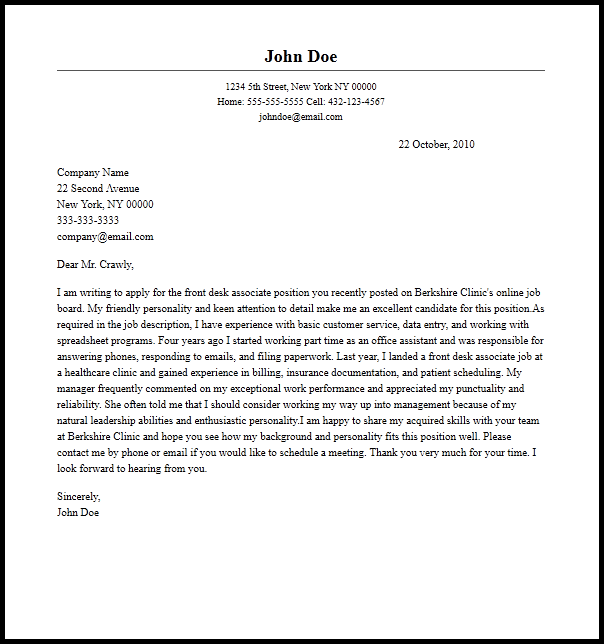 John Doe

1234 5th Street, New York NY 00000
Home: 555-555-5555 Cell: 432-123-4567
johndoe@email.com

22 October, 2010

Company Name
22 Second Avenue
New York, NY 00000
333-333-3333
company@email.com

Dear Mr. Crawly,

I am writing to apply for the front desk associate position you recently posted on Berkshire Clinic's online job board. My friendly personality and keen attention to detail make me an excellent candidate for this position.As required in the job description, I have experience with basic customer service, data entry, and working with spreadsheet programs. Four years ago I started working part time as an office assistant and was responsible for answering phones, responding to emails, and filing paperwork. Last year, I landed a front desk associate job at a healthcare clinic and gained experience in billing, insurance documentation, and patient scheduling. My manager frequently commented on my exceptional work performance and appreciated my punctuality and reliability. She often told me that I should consider working my way up into management because of my natural leadership abilities and enthusiastic personality.I am happy to share my acquired skills with your team at Berkshire Clinic and hope you see how my background and personality fits this position well. Please contact me by phone or email if you would like to schedule a meeting. Thank you very much for your time. I look forward to hearing from you.

Sincerely,
John Doe